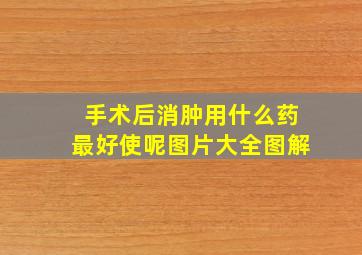 手术后消肿用什么药
最好使呢图片大全图解